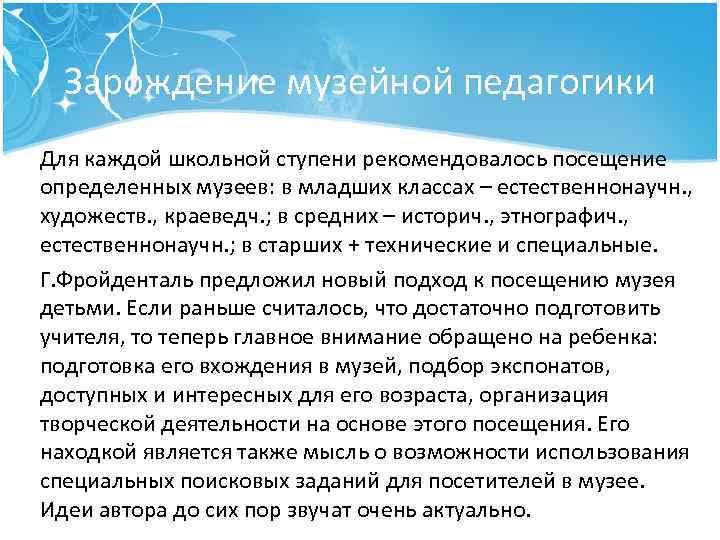 Зарождение музейной педагогики

Для каждой школьной ступени рекомендовалось посещение определенных музеев: в младших классах – естественнонаучн., художеств., краеведч.; в средних – историч., этнографич., естественнонаучн.; в старших + технические и специальные.

Г.Фройденталь предложил новый подход к посещению музея детьми. Если раньше считалось, что достаточно подготовить учителя, то теперь главное внимание обращено на ребенка: подготовка его вхождения в музей, подбор экспонатов, доступных и интересных для его возраста, организация творческой деятельности на основе этого посещения. Его находкой является также мысль о возможности использования специальных поисковых заданий для посетителей в музее. Идеи автора до сих пор звучат очень актуально.